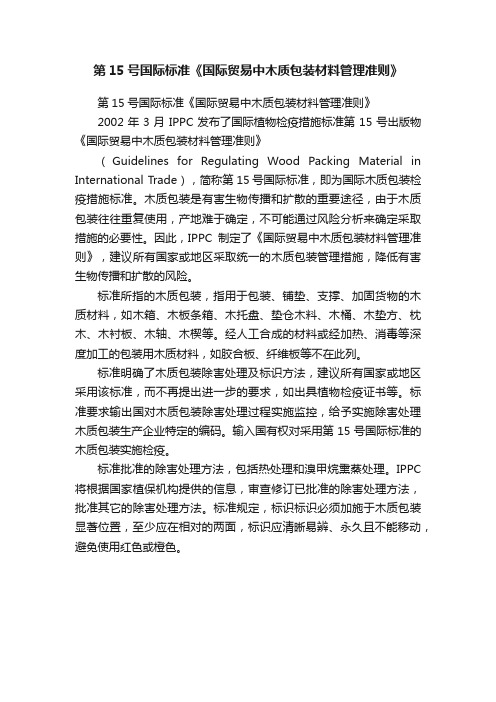 第 15 号国际标准《国际贸易中木质包装材料管理准则》

第 15 号国际标准《国际贸易中木质包装材料管理准则》

2002 年 3 月 IPPC 发布了国际植物检疫措施标准第 15 号出版物《国际贸易中木质包装材料管理准则》

（Guidelines for Regulating Wood Packing Material in International Trade），简称第 15 号国际标准，即为国际木质包装检疫措施标准。木质包装是有害生物传播和扩散的重要途径，由于木质包装往往重复使用，产地难于确定，不可能通过风险分析来确定采取措施的必要性。因此，IPPC 制定了《国际贸易中木质包装材料管理准则》，建议所有国家或地区采取统一的木质包装管理措施，降低有害生物传播和扩散的风险。

标准所指的木质包装，指用于包装、铺垫、支撑、加固货物的木质材料，如木箱、木板条箱、木托盘、垫仓木料、木桶、木垫方、枕木、木衬板、木轴、木楔等。经人工合成的材料或经加热、消毒等深度加工的包装用木质材料，如胶合板、纤维板等不在此列。

标准明确了木质包装除害处理及标识方法，建议所有国家或地区采用该标准，而不再提出进一步的要求，如出具植物检疫证书等。标准要求输出国对木质包装除害处理过程实施监控，给予实施除害处理木质包装生产企业特定的编码。输入国有权对采用第 15 号国际标准的木质包装实施检疫。

标准批准的除害处理方法，包括热处理和溴甲烷熏蒸处理。IPPC 将根据国家植保机构提供的信息，审查修订已批准的除害处理方法，批准其它的除害处理方法。标准规定，标识标识必须加施于木质包装显著位置，至少应在相对的两面，标识应清晰易辨、永久且不能移动，避免使用红色或橙色。